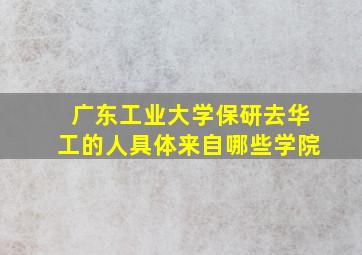 广东工业大学保研去华工的人具体来自哪些学院